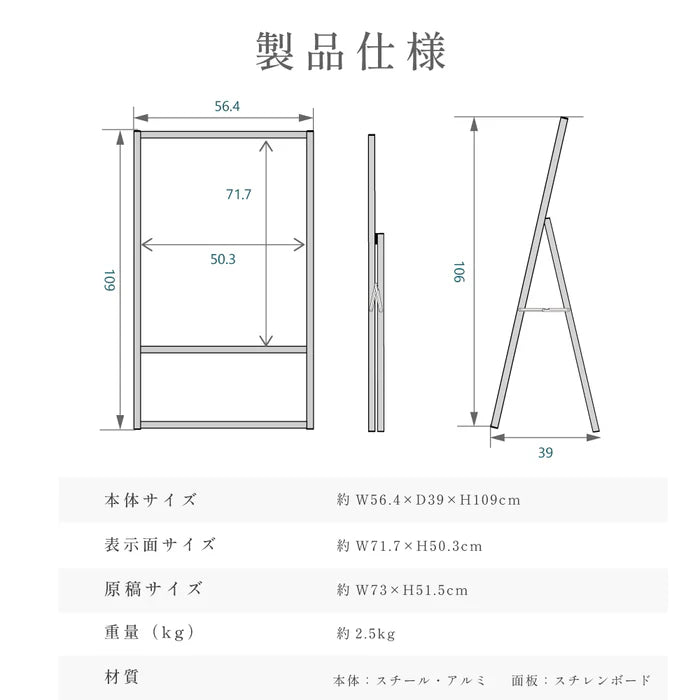 製品仕様

56.4

71.7

50.3

109

106

39

| 本体サイズ | 約 W56.4×D39×H109cm |
|---|---|
| 表示面サイズ | 約 W71.7×H50.3cm |
| 原稿サイズ | 約 W73×H51.5cm |
| 重量（kg） | 約 2.5kg |
| 材質 | 本体：スチール・アルミ　面板：スチレンボード |